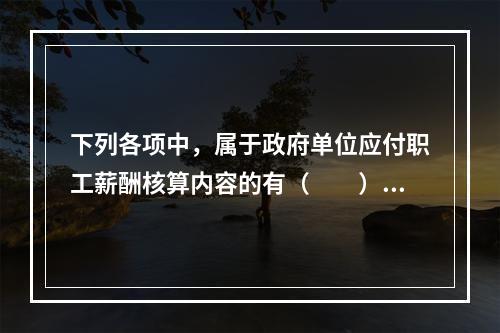 下列各项中，属于政府单位应付职工薪酬核算内容的有（　　）...